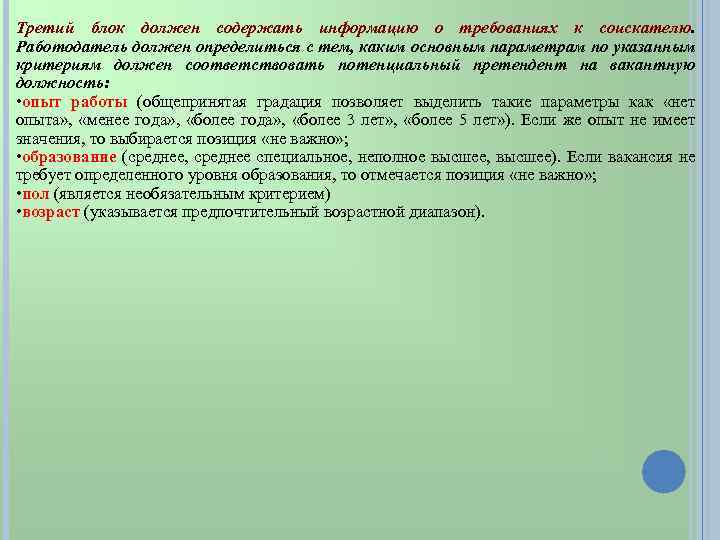 Третий блок должен содержать информацию о требованиях к соискателю. Работодатель должен определиться с тем, каким основным параметрам по указанным критериям должен соответствовать потенциальный претендент на вакантную должность:

•опыт работы (общепринятая градация позволяет выделить такие параметры как «нет опыта», «менее года», «более года», «более 3 лет», «более 5 лет»). Если же опыт не имеет значения, то выбирается позиция «не важно»;

•образование (среднее, среднее специальное, неполное высшее, высшее). Если вакансия не требует определенного уровня образования, то отмечается позиция «не важно»;

•пол (является необязательным критерием)

•возраст (указывается предпочтительный возрастной диапазон).